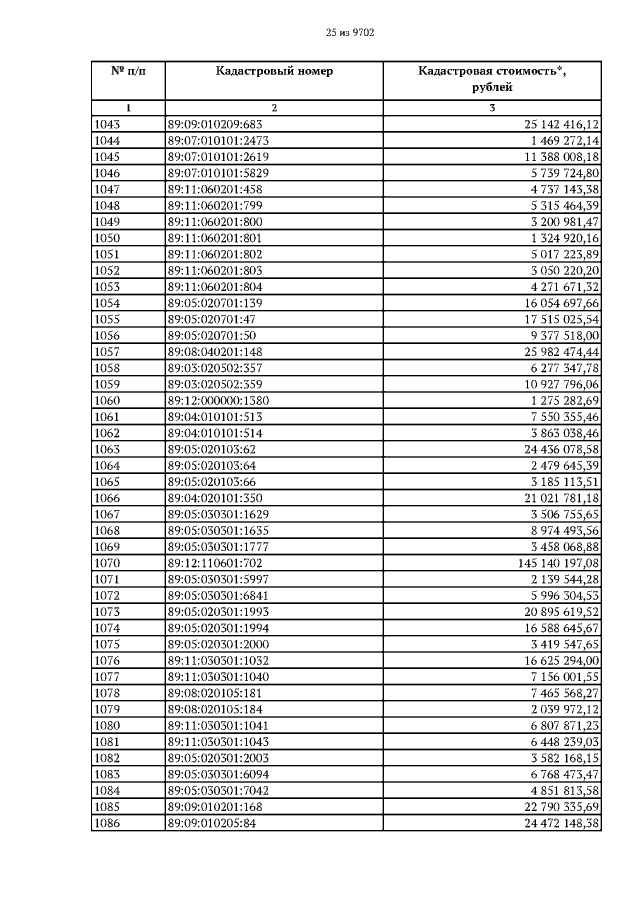 25 из 9702

| № п/п | Кадастровый номер | Кадастровая стоимость*, рублей |
|---|---|---|
| 1 | 2 | 3 |
| 1043 | 89:09:010209:683 | 25 142 416,12 |
| 1044 | 89:07:010101:2473 | 1 469 272,14 |
| 1045 | 89:07:010101:2619 | 11 388 008,18 |
| 1046 | 89:07:010101:5829 | 5 739 724,80 |
| 1047 | 89:11:060201:458 | 4 737 143,38 |
| 1048 | 89:11:060201:799 | 5 315 464,39 |
| 1049 | 89:11:060201:800 | 3 200 981,47 |
| 1050 | 89:11:060201:801 | 1 324 920,16 |
| 1051 | 89:11:060201:802 | 5 017 223,89 |
| 1052 | 89:11:060201:803 | 3 050 220,20 |
| 1053 | 89:11:060201:804 | 4 271 671,32 |
| 1054 | 89:05:020701:139 | 16 054 697,66 |
| 1055 | 89:05:020701:47 | 17 515 025,54 |
| 1056 | 89:05:020701:50 | 9 377 518,00 |
| 1057 | 89:08:040201:148 | 25 982 474,44 |
| 1058 | 89:03:020502:357 | 6 277 347,78 |
| 1059 | 89:03:020502:359 | 10 927 796,06 |
| 1060 | 89:12:000000:1380 | 1 275 282,69 |
| 1061 | 89:04:010101:513 | 7 550 355,46 |
| 1062 | 89:04:010101:514 | 3 863 038,46 |
| 1063 | 89:05:020103:62 | 24 436 078,58 |
| 1064 | 89:05:020103:64 | 2 479 645,39 |
| 1065 | 89:05:020103:66 | 3 185 113,51 |
| 1066 | 89:04:020101:350 | 21 021 781,18 |
| 1067 | 89:05:030301:1629 | 3 506 755,65 |
| 1068 | 89:05:030301:1635 | 8 974 493,56 |
| 1069 | 89:05:030301:1777 | 3 458 068,88 |
| 1070 | 89:12:110601:702 | 145 140 197,08 |
| 1071 | 89:05:030301:5997 | 2 139 544,28 |
| 1072 | 89:05:030301:6841 | 5 996 304,53 |
| 1073 | 89:05:020301:1993 | 20 895 619,52 |
| 1074 | 89:05:020301:1994 | 16 588 645,67 |
| 1075 | 89:05:020301:2000 | 3 419 547,65 |
| 1076 | 89:11:030301:1032 | 16 625 294,00 |
| 1077 | 89:11:030301:1040 | 7 156 001,55 |
| 1078 | 89:08:020105:181 | 7 465 568,27 |
| 1079 | 89:08:020105:184 | 2 039 972,12 |
| 1080 | 89:11:030301:1041 | 6 807 871,23 |
| 1081 | 89:11:030301:1043 | 6 448 239,03 |
| 1082 | 89:05:020301:2003 | 3 582 168,15 |
| 1083 | 89:05:030301:6094 | 6 768 473,47 |
| 1084 | 89:05:030301:7042 | 4 851 813,58 |
| 1085 | 89:09:010201:168 | 22 790 335,69 |
| 1086 | 89:09:010205:84 | 24 472 148,38 |